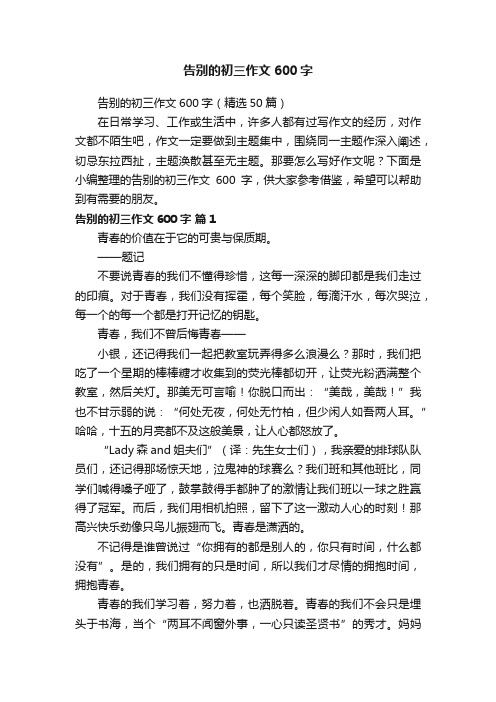 告别的初三作文 600 字

告别的初三作文 600 字（精选 50 篇）

在日常学习、工作或生活中，许多人都有过写作文的经历，对作文都不陌生吧，作文一定要做到主题集中，围绕同一主题作深入阐述，切忌东拉西扯，主题涣散甚至无主题。那要怎么写好作文呢？下面是小编整理的告别的初三作文 600 字，供大家参考借鉴，希望可以帮助到有需要的朋友。

告别的初三作文 600 字 篇 1

青春的价值在于它的可贵与保质期。

——题记

不要说青春的我们不懂得珍惜，这每一深深的脚印都是我们走过的印痕。对于青春，我们没有挥霍，每个笑脸，每滴汗水，每次哭泣，每一个的每一个都是打开记忆的钥匙。

青春，我们不曾后悔青春——

小银，还记得我们一起把教室玩弄得多么浪漫么？那时，我们把吃了一个星期的棒棒糖才收集到的荧光棒都切开，让荧光粉洒满整个教室，然后关灯。那美无可言喻！你脱口而出：“美哉，美哉！”我也不甘示弱的说：“何处无夜，何处无竹柏，但少闲人如吾两人耳。”哈哈，十五的月亮都不及这般美景，让人心都怒放了。

“Lady 森 and 姐夫们”（译：先生女士们），我亲爱的排球队队员们，还记得那场惊天地，泣鬼神的球赛么？我们班和其他班比，同学们喊得嗓子哑了，鼓掌鼓得手都肿了的激情让我们班以一球之胜赢得了冠军。而后，我们用相机拍照，留下了这一激动人心的时刻！那高兴快乐劲像只鸟儿振翅而飞。青春是潇洒的。

不记得是谁曾说过“你拥有的都是别人的，你只有时间，什么都没有”。是的，我们拥有的只是时间，所以我们才尽情的拥抱时间，拥抱青春。

青春的我们学习着，努力着，也洒脱着。青春的我们不会只是埋头于书海，当个“两耳不闻窗外事，一心只读圣贤书”的秀才。妈妈